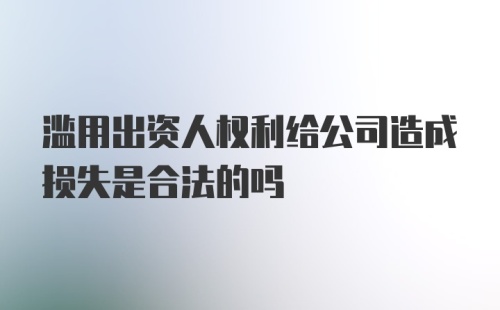 滥用出资人权利给公司造成损失是合法的吗